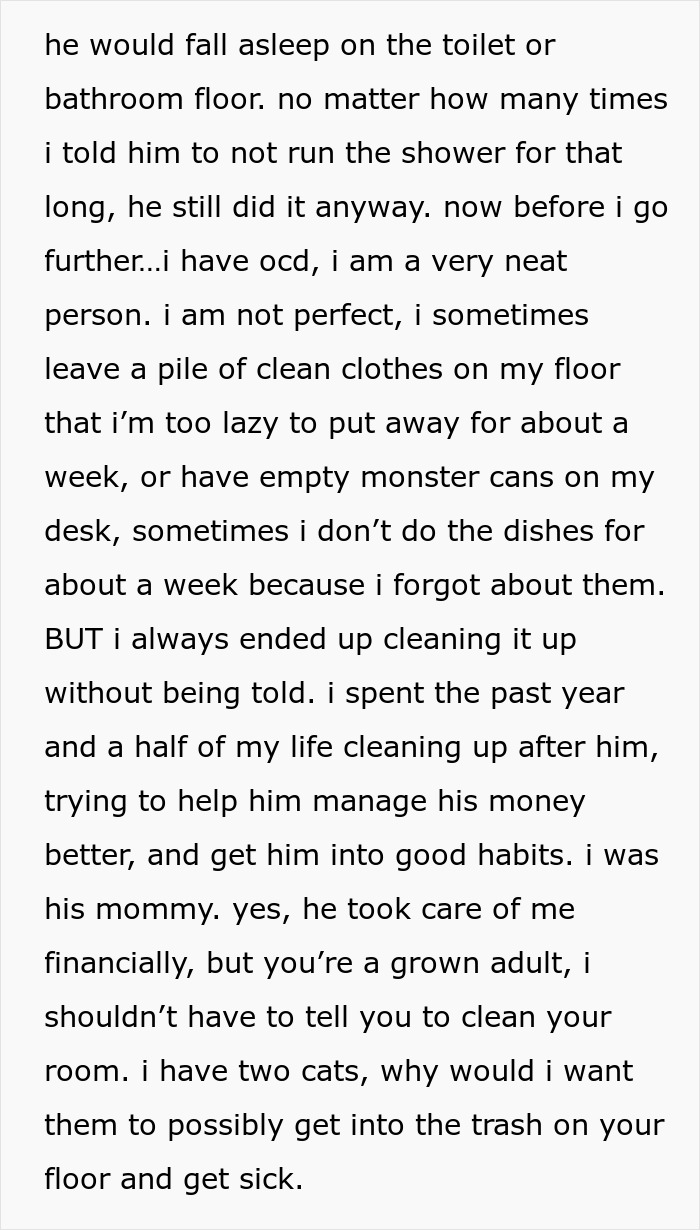 he would fall asleep on the toilet or bathroom floor. no matter how many times i told him to not run the shower for that long, he still did it anyway. now before i go further...i have ocd, i am a very neat person. i am not perfect, i sometimes leave a pile of clean clothes on my floor that i'm too lazy to put away for about a week, or have empty monster cans on my desk, sometimes i don't do the dishes for about a week because i forgot about them. BUT i always ended up cleaning it up without being told. i spent the past year and a half of my life cleaning up after him, trying to help him manage his money better, and get him into good habits. i was his mommy. yes, he took care of me financially, but you're a grown adult, i shouldn't have to tell you to clean your room. i have two cats, why would i want them to possibly get into the trash on your floor and get sick.